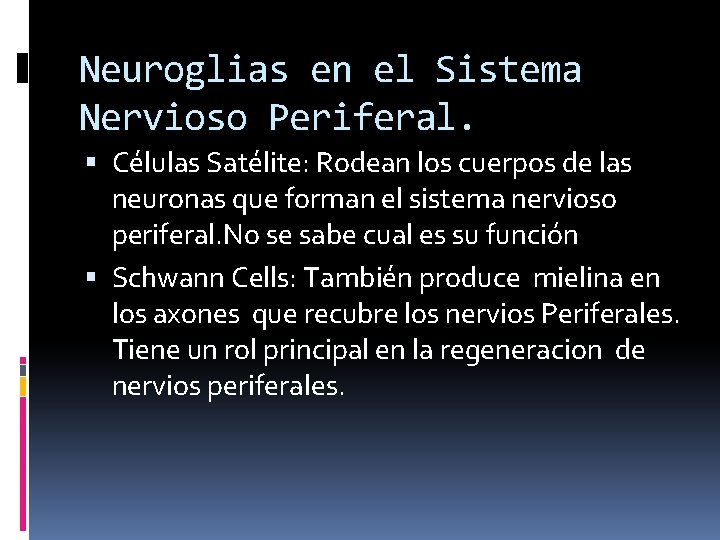 Neuroglias en el Sistema Nervioso Periferal.

▪ Células Satélite: Rodean los cuerpos de las neuronas que forman el sistema nervioso periferal.No se sabe cual es su función

▪ Schwann Cells: También produce mielina en los axones que recubre los nervios Periferales. Tiene un rol principal en la regeneracion de nervios periferales.